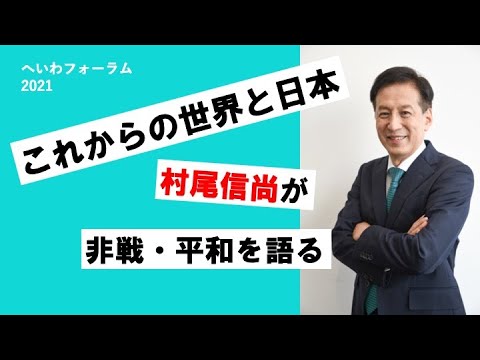 へいわフォーラム
2021

これからの世界と日本

村尾信尚が

非戦・平和を語る